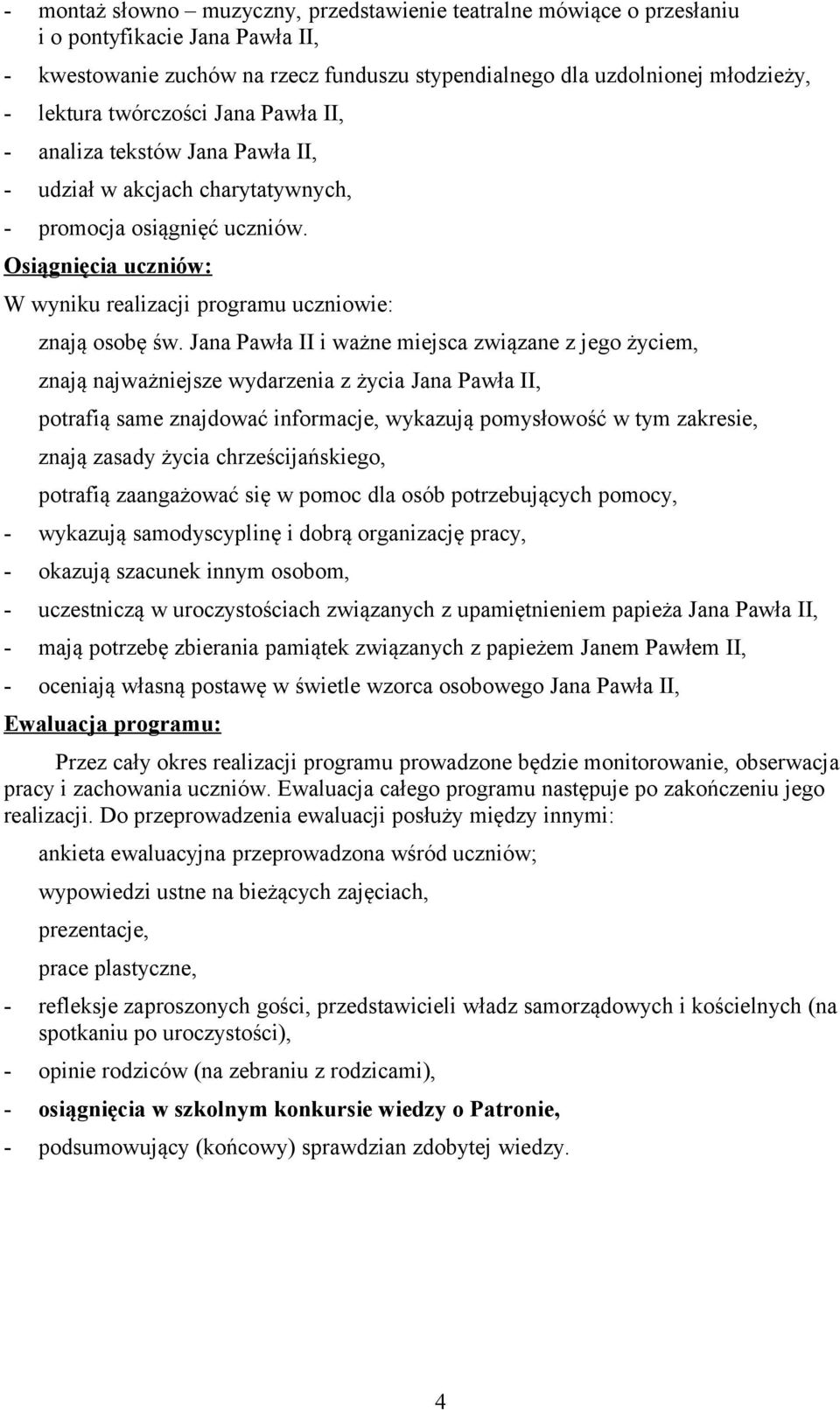 - montaż słowno – muzyczny, przedstawienie teatralne mówiące o przesłaniu i o pontyfikacie Jana Pawła II,
- kwestowanie zuchów na rzecz funduszu stypendialnego dla uzdolnionej młodzieży,
- lektura twórczości Jana Pawła II,
- analiza tekstów Jana Pawła II,
- udział w akcjach charytatywnych,
- promocja osiągnięć uczniów.

Osiągnięcia uczniów:

W wyniku realizacji programu uczniowie:

znają osobę św. Jana Pawła II i ważne miejsca związane z jego życiem,

znają najważniejsze wydarzenia z życia Jana Pawła II,

potrafią same znajdować informacje, wykazują pomysłowość w tym zakresie,

znają zasady życia chrześcijańskiego,

potrafią zaangażować się w pomoc dla osób potrzebujących pomocy,

- wykazują samodyscyplinę i dobrą organizację pracy,
- okazują szacunek innym osobom,
- uczestniczą w uroczystościach związanych z upamiętnieniem papieża Jana Pawła II,
- mają potrzebę zbierania pamiątek związanych z papieżem Janem Pawłem II,
- oceniają własną postawę w świetle wzorca osobowego Jana Pawła II,

Ewaluacja programu:

Przez cały okres realizacji programu prowadzone będzie monitorowanie, obserwacja pracy i zachowania uczniów. Ewaluacja całego programu następuje po zakończeniu jego realizacji. Do przeprowadzenia ewaluacji posłuży między innymi:

ankieta ewaluacyjna przeprowadzona wśród uczniów;

wypowiedzi ustne na bieżących zajęciach,

prezentacje,

prace plastyczne,

- refleksje zaproszonych gości, przedstawicieli władz samorządowych i kościelnych (na spotkaniu po uroczystości),
- opinie rodziców (na zebraniu z rodzicami),
- osiągnięcia w szkolnym konkursie wiedzy o Patronie,
- podsumowujący (końcowy) sprawdzian zdobytej wiedzy.

4